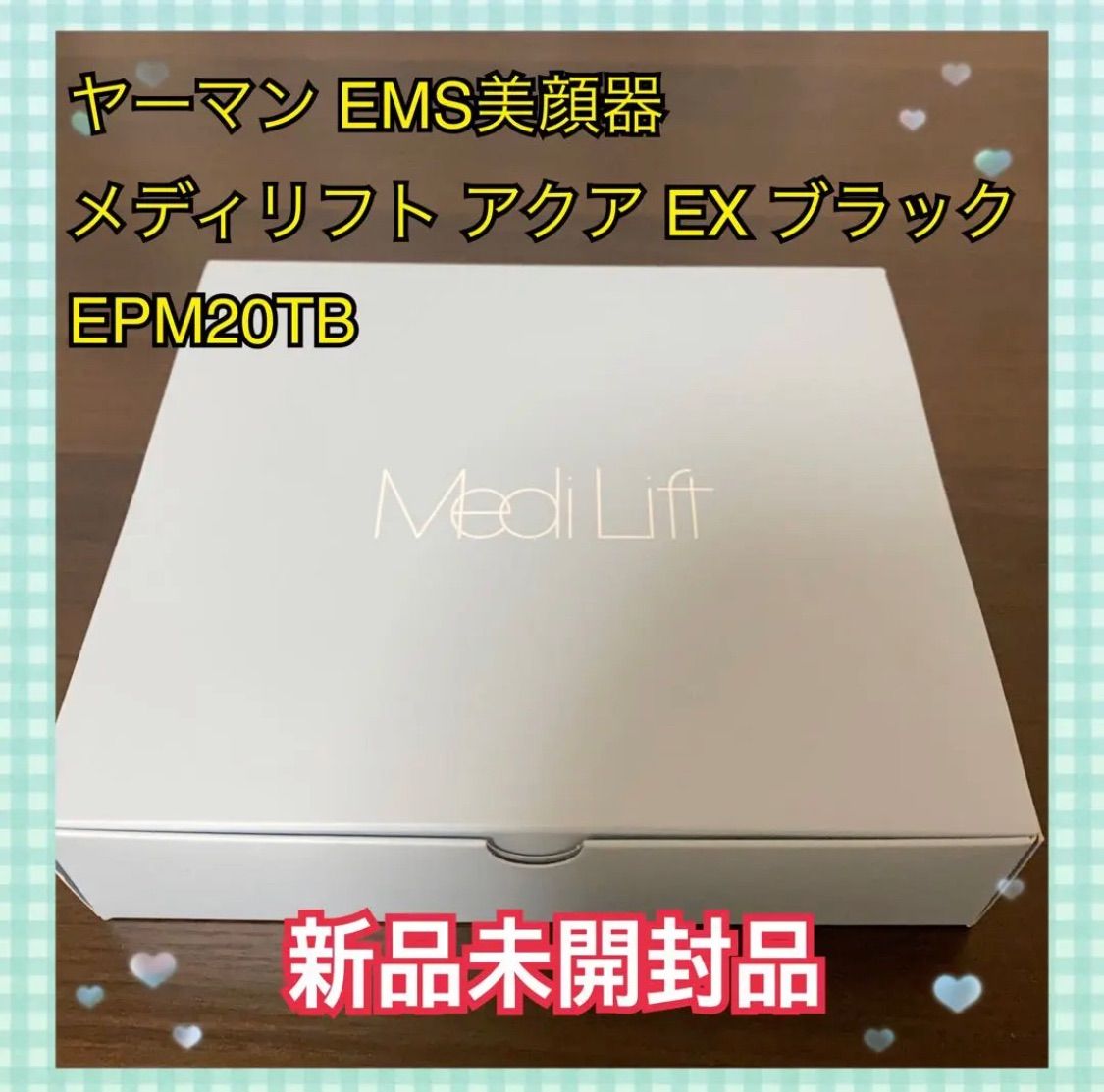 ヤーマン EMS美顔器
メディリフト アクア EX ブラック
EPM20TB

Medi Lift

新品未開封品